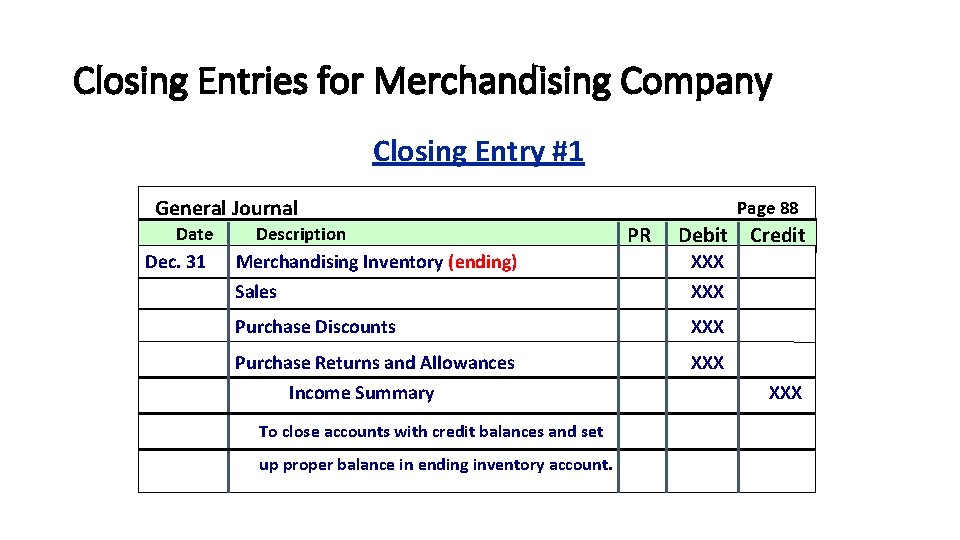 Closing Entries for Merchandising Company

Closing Entry #1

General Journal

Page 88

| Date | Description | PR | Debit | Credit |
|---|---|---|---|---|
| Dec. 31 | Merchandising Inventory (ending) | | XXX | |
| | Sales | | XXX | |
| | Purchase Discounts | | XXX | |
| | Purchase Returns and Allowances | | XXX | |
| | Income Summary | | | XXX |
| | To close accounts with credit balances and set | | | |
| | up proper balance in ending inventory account. | | | |